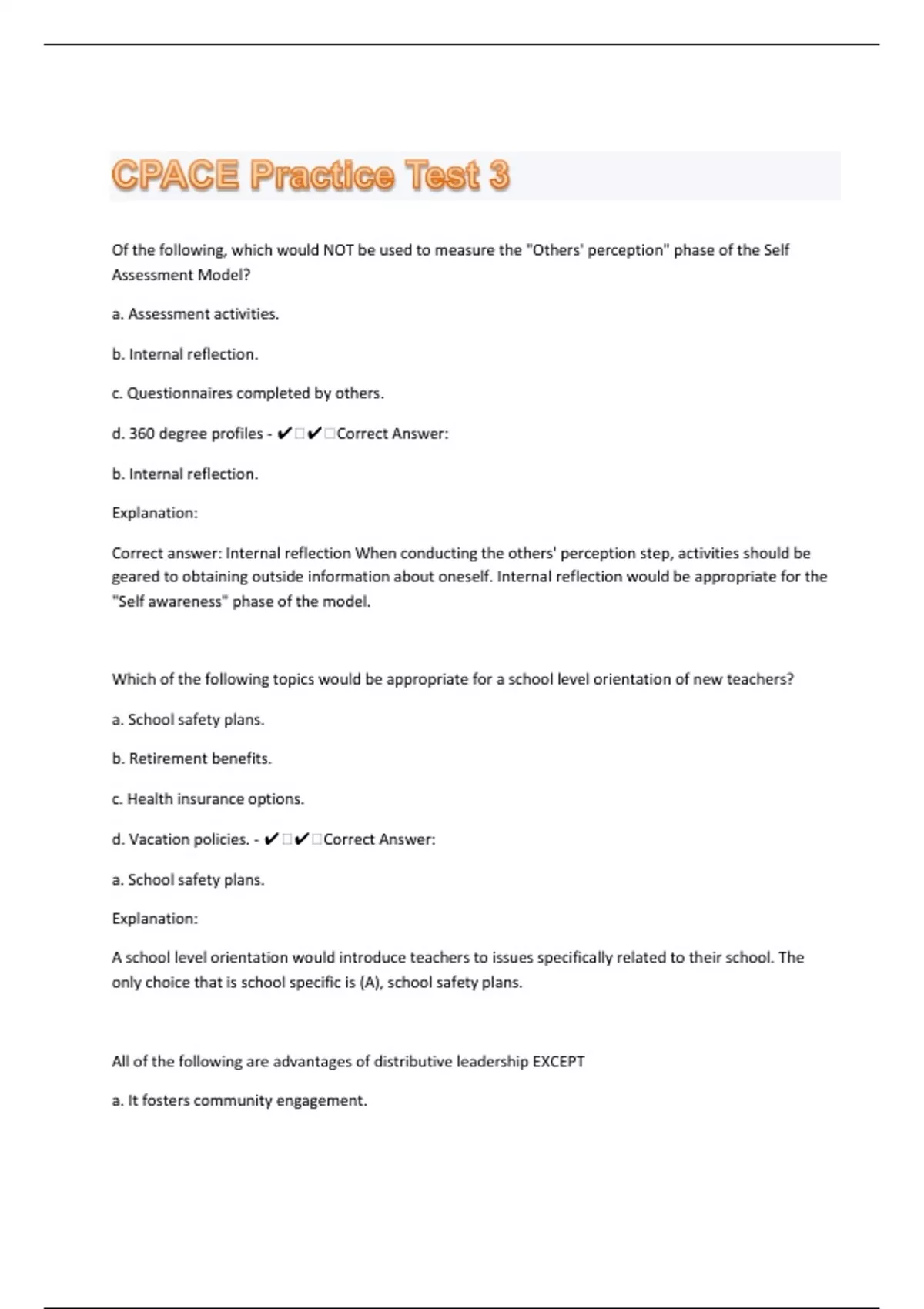 CPACE Practice Test 3

Of the following, which would NOT be used to measure the "Others' perception" phase of the Self Assessment Model?

a. Assessment activities.

b. Internal reflection.

c. Questionnaires completed by others.

d. 360 degree profiles - ✔□✔□Correct Answer:

b. Internal reflection.

Explanation:

Correct answer: Internal reflection When conducting the others' perception step, activities should be geared to obtaining outside information about oneself. Internal reflection would be appropriate for the "Self awareness" phase of the model.

Which of the following topics would be appropriate for a school level orientation of new teachers?

a. School safety plans.

b. Retirement benefits.

c. Health insurance options.

d. Vacation policies. - ✔□✔□Correct Answer:

a. School safety plans.

Explanation:

A school level orientation would introduce teachers to issues specifically related to their school. The only choice that is school specific is (A), school safety plans.

All of the following are advantages of distributive leadership EXCEPT

a. It fosters community engagement.